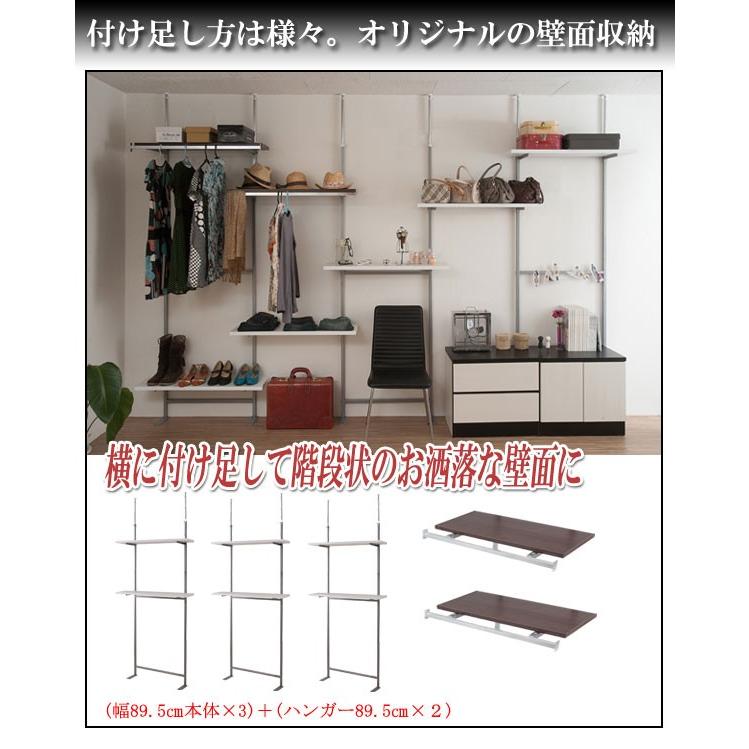 付け足し方は様々。オリジナルの壁面収納

横に付け足して階段状のお洒落な壁面に

（幅89.5cm本体×3）＋（ハンガー89.5cm×２）